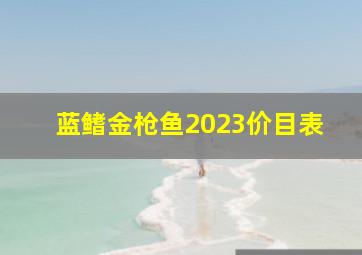 蓝鳍金枪鱼2023价目表